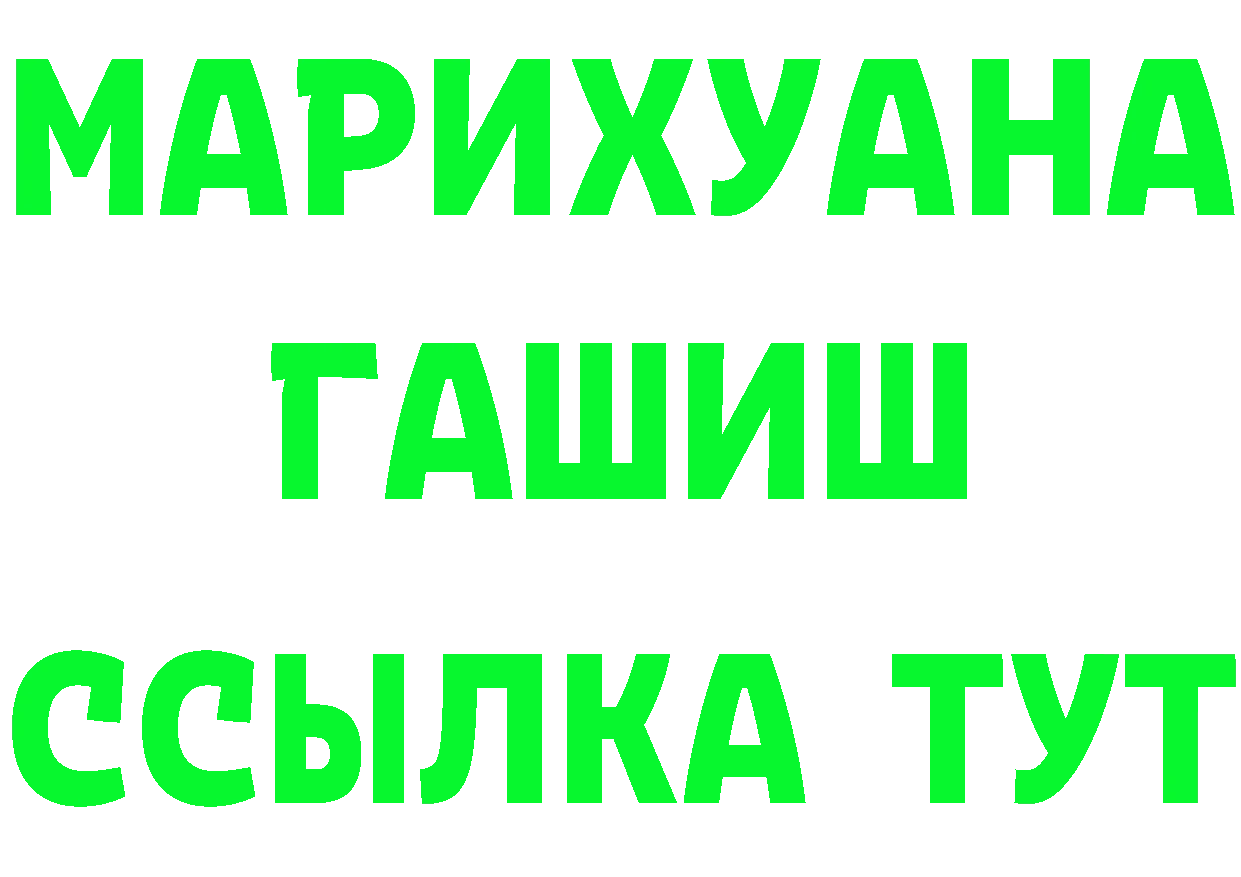 МАРИХУАНА
ГАШИШ
ССЫЛКА ТУТ